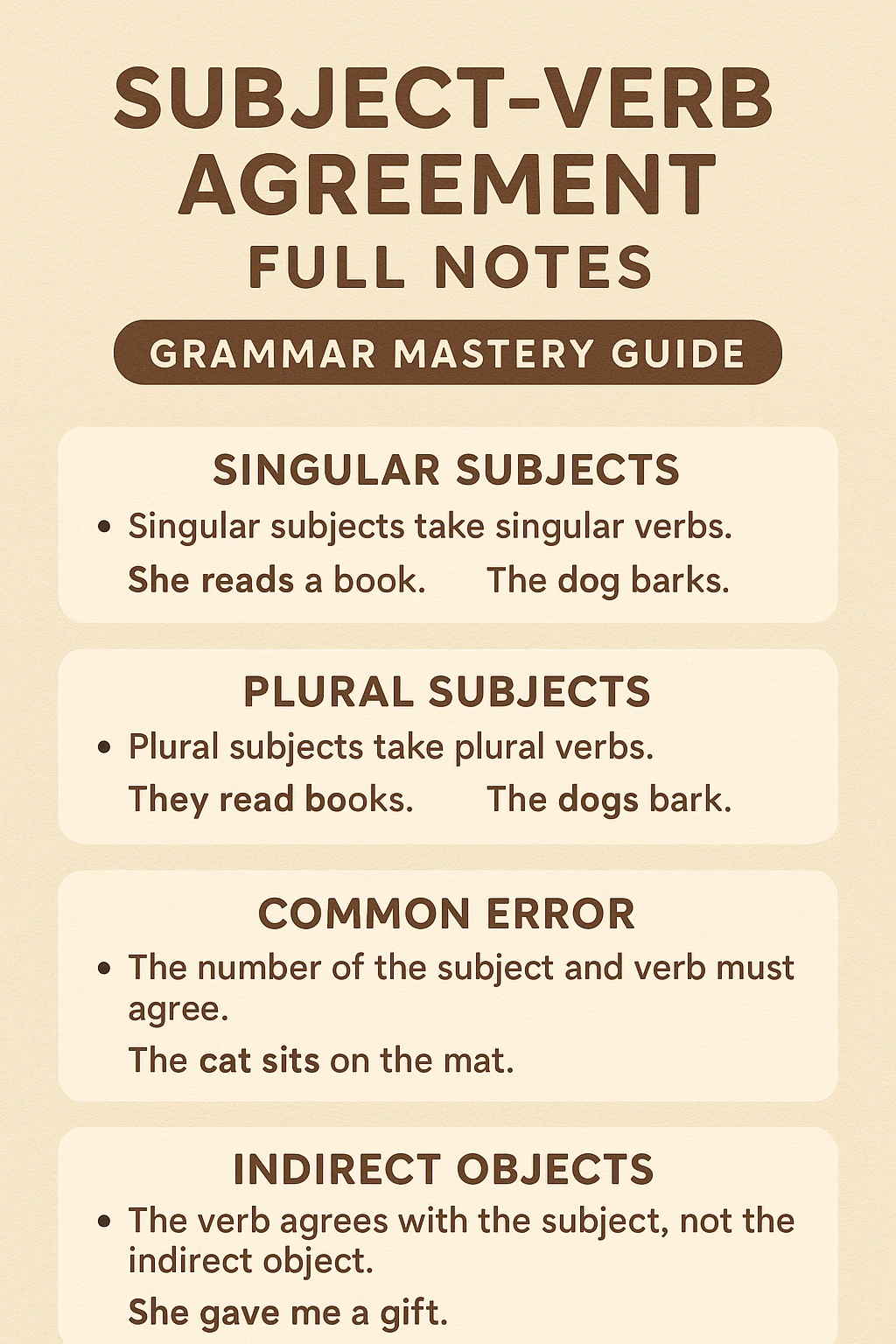 SUBJECT-VERB AGREEMENT
FULL NOTES

GRAMMAR MASTERY GUIDE

SINGULAR SUBJECTS

• Singular subjects take singular verbs.

She reads a book. The dog barks.

PLURAL SUBJECTS

• Plural subjects take plural verbs.

They read books. The dogs bark.

COMMON ERROR

• The number of the subject and verb must agree.

The cat sits on the mat.

INDIRECT OBJECTS

• The verb agrees with the subject, not the indirect object.

She gave me a gift.